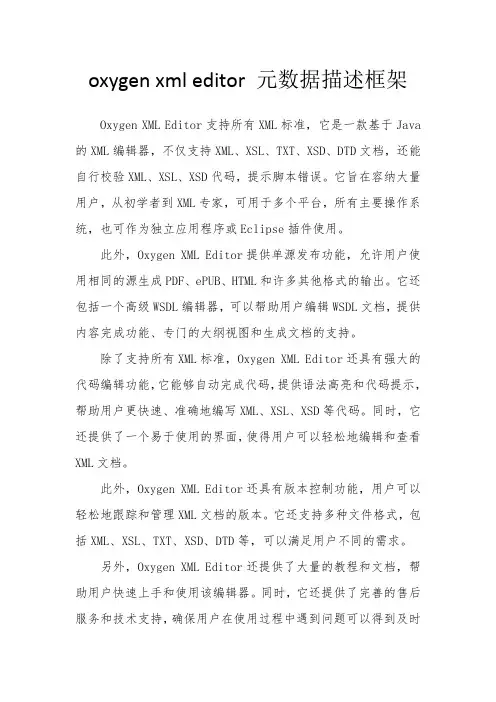 oxygen xml editor 元数据描述框架

Oxygen XML Editor 支持所有 XML 标准，它是一款基于 Java 的 XML 编辑器，不仅支持 XML、XSL、TXT、XSD、DTD 文档，还能自行校验 XML、XSL、XSD 代码，提示脚本错误。它旨在容纳大量用户，从初学者到 XML 专家，可用于多个平台，所有主要操作系统，也可作为独立应用程序或 Eclipse 插件使用。

此外，Oxygen XML Editor 提供单源发布功能，允许用户使用相同的源生成 PDF、ePUB、HTML 和许多其他格式的输出。它还包括一个高级 WSDL 编辑器，可以帮助用户编辑 WSDL 文档，提供内容完成功能、专门的大纲视图和生成文档的支持。

除了支持所有 XML 标准，Oxygen XML Editor 还具有强大的代码编辑功能，它能够自动完成代码，提供语法高亮和代码提示，帮助用户更快速、准确地编写 XML、XSL、XSD 等代码。同时，它还提供了一个易于使用的界面，使得用户可以轻松地编辑和查看 XML 文档。

此外，Oxygen XML Editor 还具有版本控制功能，用户可以轻松地跟踪和管理 XML 文档的版本。它还支持多种文件格式，包括 XML、XSL、TXT、XSD、DTD 等，可以满足用户不同的需求。

另外，Oxygen XML Editor 还提供了大量的教程和文档，帮助用户快速上手和使用该编辑器。同时，它还提供了完善的售后服务和技术支持，确保用户在使用过程中遇到问题可以得到及时